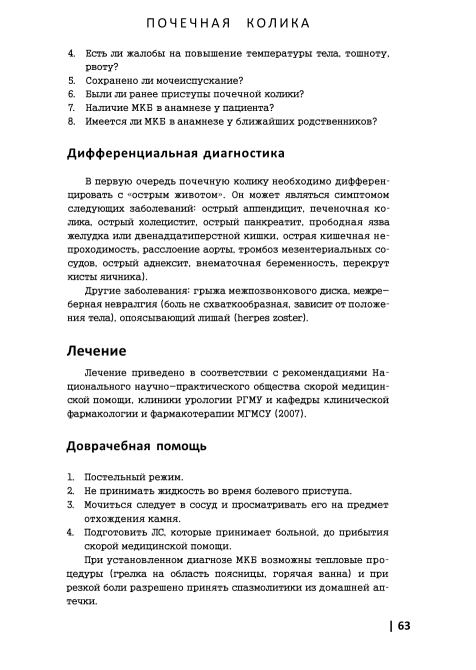 ПОЧЕЧНАЯ КОЛИКА

4. Есть ли жалобы на повышение температуры тела, тошноту, рвоту?
5. Сохранено ли мочеиспускание?
6. Были ли ранее приступы почечной колики?
7. Наличие МКБ в анамнезе у пациента?
8. Имеется ли МКБ в анамнезе у ближайших родственников?

Дифференциальная диагностика

В первую очередь почечную колику необходимо дифференцировать с «острым животом». Он может являться симптомом следующих заболеваний: острый аппендицит, печеночная колика, острый холецистит, острый панкреатит, прободная язва желудка или двенадцатиперстной кишки, острая кишечная непроходимость, расслоение аорты, тромбоз мезентериальных сосудов, острый аднексит, внематочная беременность, перекрут кисты яичника).

Другие заболевания: грыжа межпозвонкового диска, межреберная невралгия (боль не схваткообразная, зависит от положения тела), опоясывающий лишай (herpes zoster).

Лечение

Лечение приведено в соответствии с рекомендациями Национального научно-практического общества скорой медицинской помощи, клиники урологии РГМУ и кафедры клинической фармакологии и фармакотерапии МГМСУ (2007).

Доврачебная помощь

1. Постельный режим.
2. Не принимать жидкость во время болевого приступа.
3. Мочиться следует в сосуд и просматривать его на предмет отхождения камня.
4. Подготовить ЛС, которые принимает больной, до прибытия скорой медицинской помощи.

При установленном диагнозе МКБ возможны тепловые процедуры (грелка на область поясницы, горячая ванна) и при резкой боли разрешено принять спазмолитики из домашней аптечки.

| 63